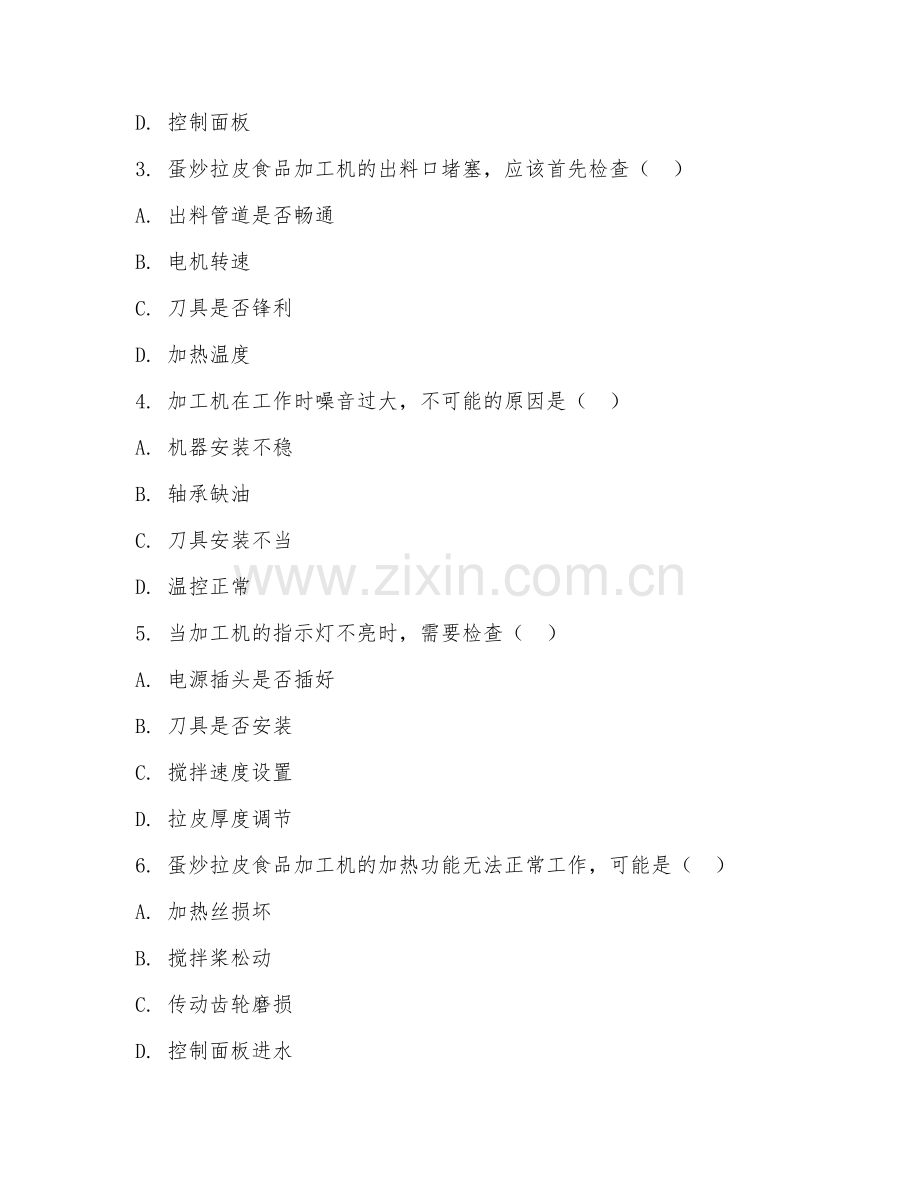 D. 控制面板

3. 蛋炒拉皮食品加工机的出料口堵塞，应该首先检查（ ）

A. 出料管道是否畅通

B. 电机转速

C. 刀具是否锋利

D. 加热温度

4. 加工机在工作时噪音过大，不可能的原因是（ ）

A. 机器安装不稳

B. 轴承缺油

C. 刀具安装不当

D. 温控正常

www.zixin.com.cn

5. 当加工机的指示灯不亮时，需要检查（ ）

A. 电源插头是否插好

B. 刀具是否安装

C. 搅拌速度设置

D. 拉皮厚度调节

6. 蛋炒拉皮食品加工机的加热功能无法正常工作，可能是（ ）

A. 加热丝损坏

B. 搅拌桨松动

C. 传动齿轮磨损

D. 控制面板进水